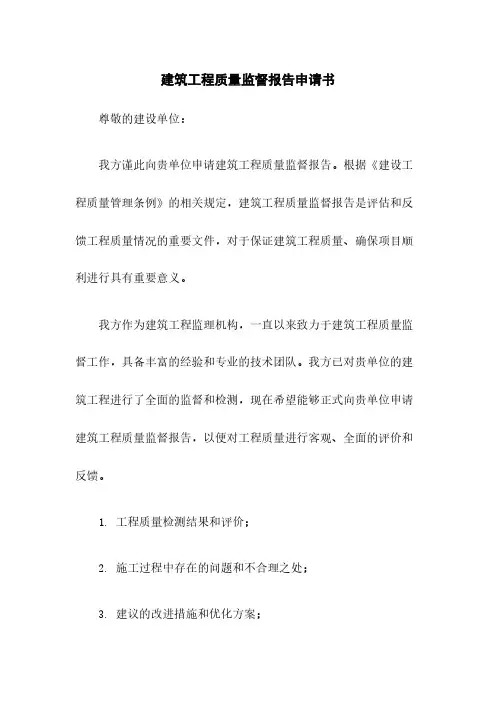 建筑工程质量监督报告申请书

尊敬的建设单位：

我方谨此向贵单位申请建筑工程质量监督报告。根据《建设工程质量管理条例》的相关规定，建筑工程质量监督报告是评估和反馈工程质量情况的重要文件，对于保证建筑工程质量、确保项目顺利进行具有重要意义。

我方作为建筑工程监理机构，一直以来致力于建筑工程质量监督工作，具备丰富的经验和专业的技术团队。我方已对贵单位的建筑工程进行了全面的监督和检测，现在希望能够正式向贵单位申请建筑工程质量监督报告，以便对工程质量进行客观、全面的评价和反馈。

1. 工程质量检测结果和评价；

2. 施工过程中存在的问题和不合理之处；

3. 建议的改进措施和优化方案；